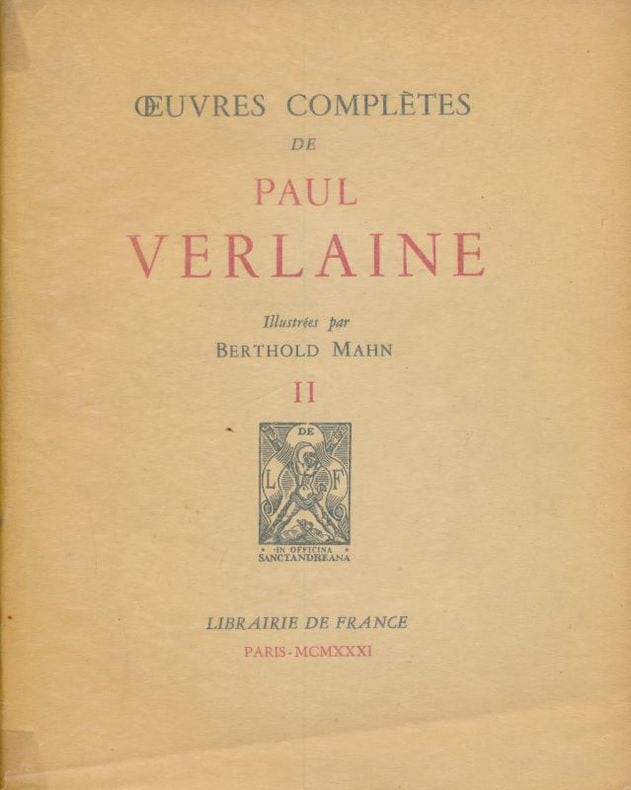 ŒUVRES COMPLÈTES
DE
PAUL
VERLAINE

Illustrées par
BERTHOLD MAHN

II

DE
L F
IN OFFICINA
SANCTANDREANA

LIBRAIRIE DE FRANCE
PARIS-MCMXXXI